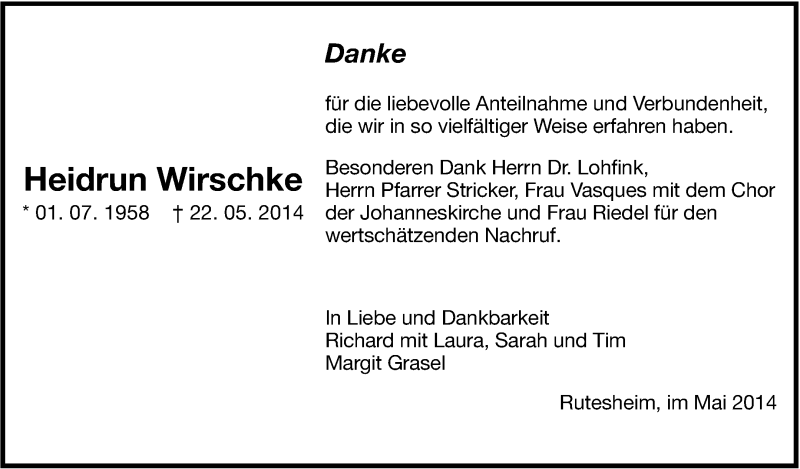 Heidrun Wirschke
* 01. 07. 1958 † 22. 05. 2014

Danke

für die liebevolle Anteilnahme und Verbundenheit, die wir in so vielfältiger Weise erfahren haben.

Besonderen Dank Herrn Dr. Lohfink, Herrn Pfarrer Stricker, Frau Vasques mit dem Chor der Johanneskirche und Frau Riedel für den wertschätzenden Nachruf.

In Liebe und Dankbarkeit
Richard mit Laura, Sarah und Tim
Margit Grasel

Rutesheim, im Mai 2014